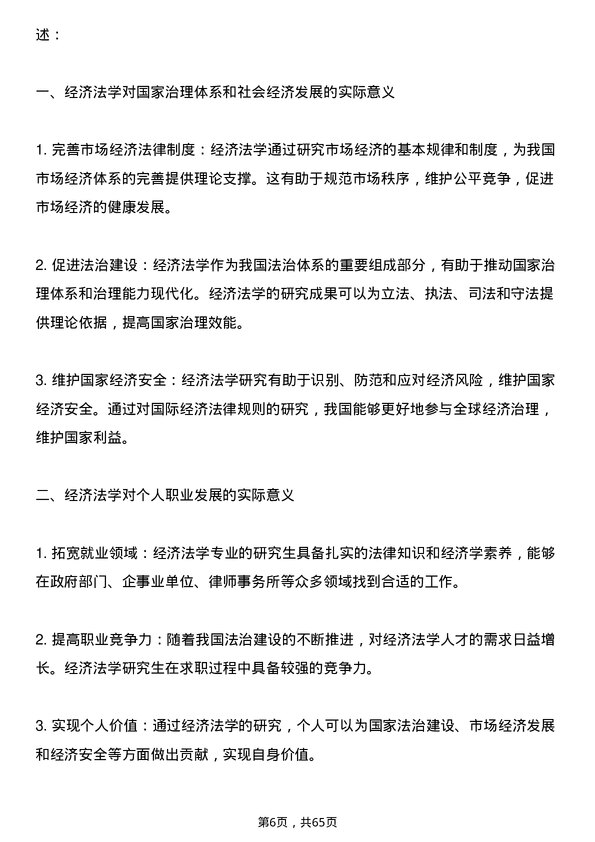 述：

一、经济法学对国家治理体系和社会经济发展的实际意义

1. 完善市场经济法律制度：经济法学通过研究市场经济的基本规律和制度，为我国市场经济体系的完善提供理论支撑。这有助于规范市场秩序，维护公平竞争，促进市场经济的健康发展。

2. 促进法治建设：经济法学作为我国法治体系的重要组成部分，有助于推动国家治理体系和治理能力现代化。经济法学的研究成果可以为立法、执法、司法和守法提供理论依据，提高国家治理效能。

3. 维护国家经济安全：经济法学研究有助于识别、防范和应对经济风险，维护国家经济安全。通过对国际经济法律规则的研究，我国能够更好地参与全球经济治理，维护国家利益。

二、经济法学对个人职业发展的实际意义

1. 拓宽就业领域：经济法学专业的研究生具备扎实的法律知识和经济学素养，能够在政府部门、企事业单位、律师事务所等众多领域找到合适的工作。

2. 提高职业竞争力：随着我国法治建设的不断推进，对经济法学人才的需求日益增长。经济法学研究生在求职过程中具备较强的竞争力。

3. 实现个人价值：通过经济法学的研究，个人可以为国家法治建设、市场经济发展和经济安全等方面做出贡献，实现自身价值。

第6页，共65页